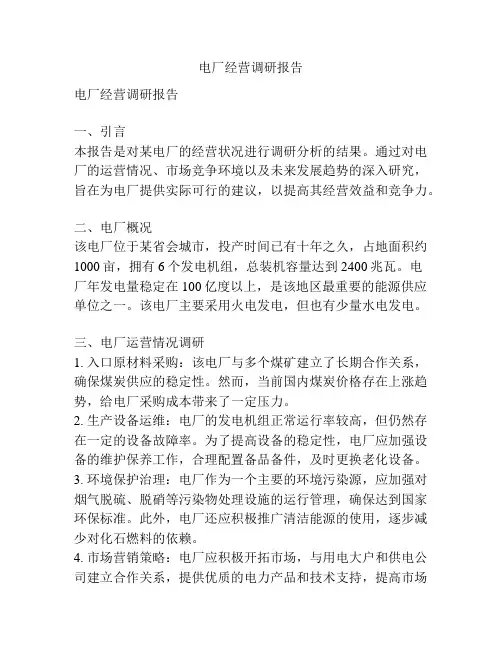 电厂经营调研报告

电厂经营调研报告

一、引言
本报告是对某电厂的经营状况进行调研分析的结果。通过对电厂的运营情况、市场竞争环境以及未来发展趋势的深入研究，旨在为电厂提供实际可行的建议，以提高其经营效益和竞争力。

二、电厂概况
该电厂位于某省会城市，投产时间已有十年之久，占地面积约1000亩，拥有6个发电机组，总装机容量达到2400兆瓦。电厂年发电量稳定在100亿度以上，是该地区最重要的能源供应单位之一。该电厂主要采用火电发电，但也有少量水电发电。

三、电厂运营情况调研
1. 入口原材料采购：该电厂与多个煤矿建立了长期合作关系，确保煤炭供应的稳定性。然而，当前国内煤炭价格存在上涨趋势，给电厂采购成本带来了一定压力。
2. 生产设备运维：电厂的发电机组正常运行率较高，但仍然存在一定的设备故障率。为了提高设备的稳定性，电厂应加强设备的维护保养工作，合理配置备品备件，及时更换老化设备。
3. 环境保护治理：电厂作为一个主要的环境污染源，应加强对烟气脱硫、脱硝等污染物处理设施的运行管理，确保达到国家环保标准。此外，电厂还应积极推广清洁能源的使用，逐步减少对化石燃料的依赖。
4. 市场营销策略：电厂应积极开拓市场，与用电大户和供电公司建立合作关系，提供优质的电力产品和技术支持，提高市场